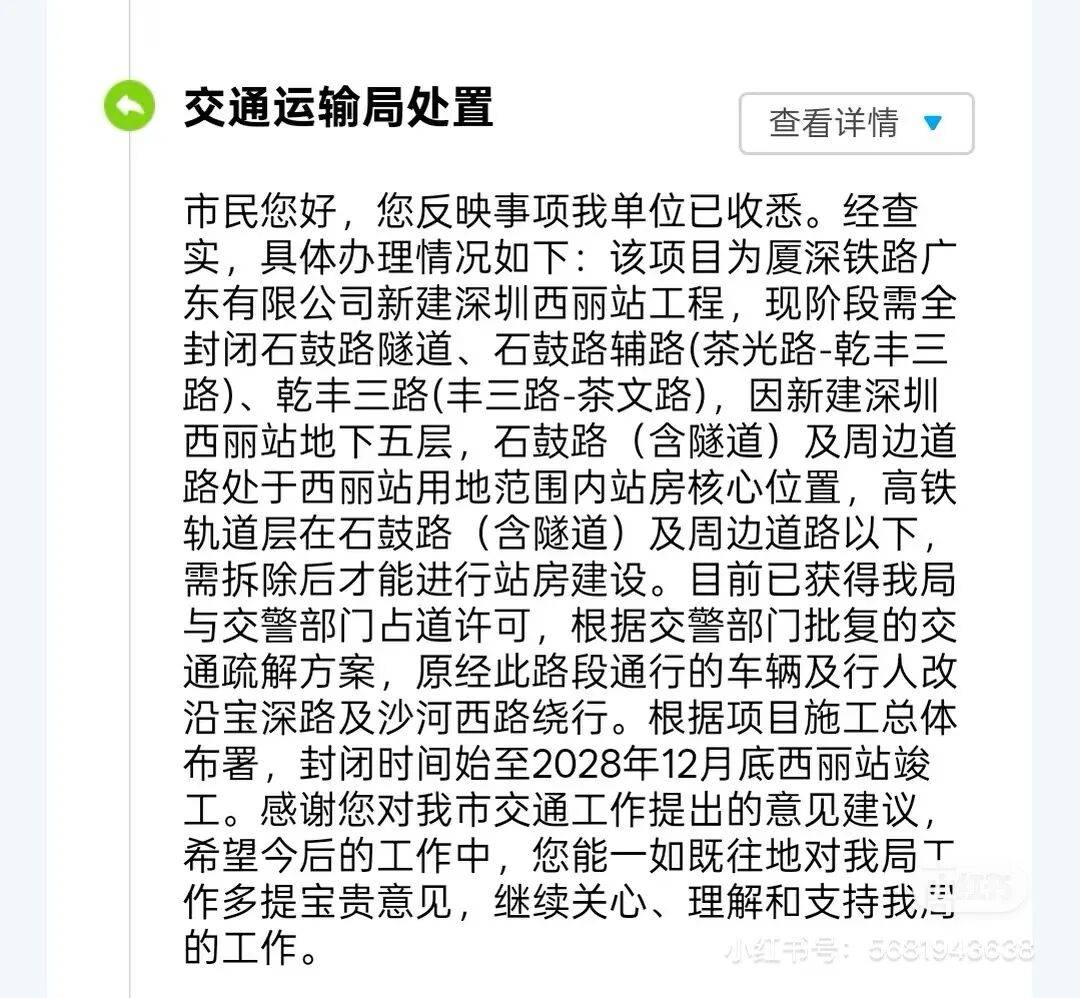 交通运输局处置

查看详情

市民您好，您反映事项我单位已收悉。经查实，具体办理情况如下：该项目为厦深铁路广东有限公司新建深圳西丽站工程，现阶段需全封闭石鼓路隧道、石鼓路辅路(茶光路-乾丰三路)、乾丰三路(丰三路-茶文路)，因新建深圳西丽站地下五层，石鼓路（含隧道）及周边道路处于西丽站用地范围内站房核心位置，高铁轨道层在石鼓路（含隧道）及周边道路以下，需拆除后才能进行站房建设。目前已获得我局与交警部门占道许可，根据交警部门批复的交通疏解方案，原经此路段通行的车辆及行人改沿宝深路及沙河西路绕行。根据项目施工总体布署，封闭时间始至2028年12月底西丽站竣工。感谢您对我市交通工作提出的意见建议，希望今后的工作中，您能一如既往地对我局工作多提宝贵意见，继续关心、理解和支持我局的工作。

小红书

小红书号：5681943638